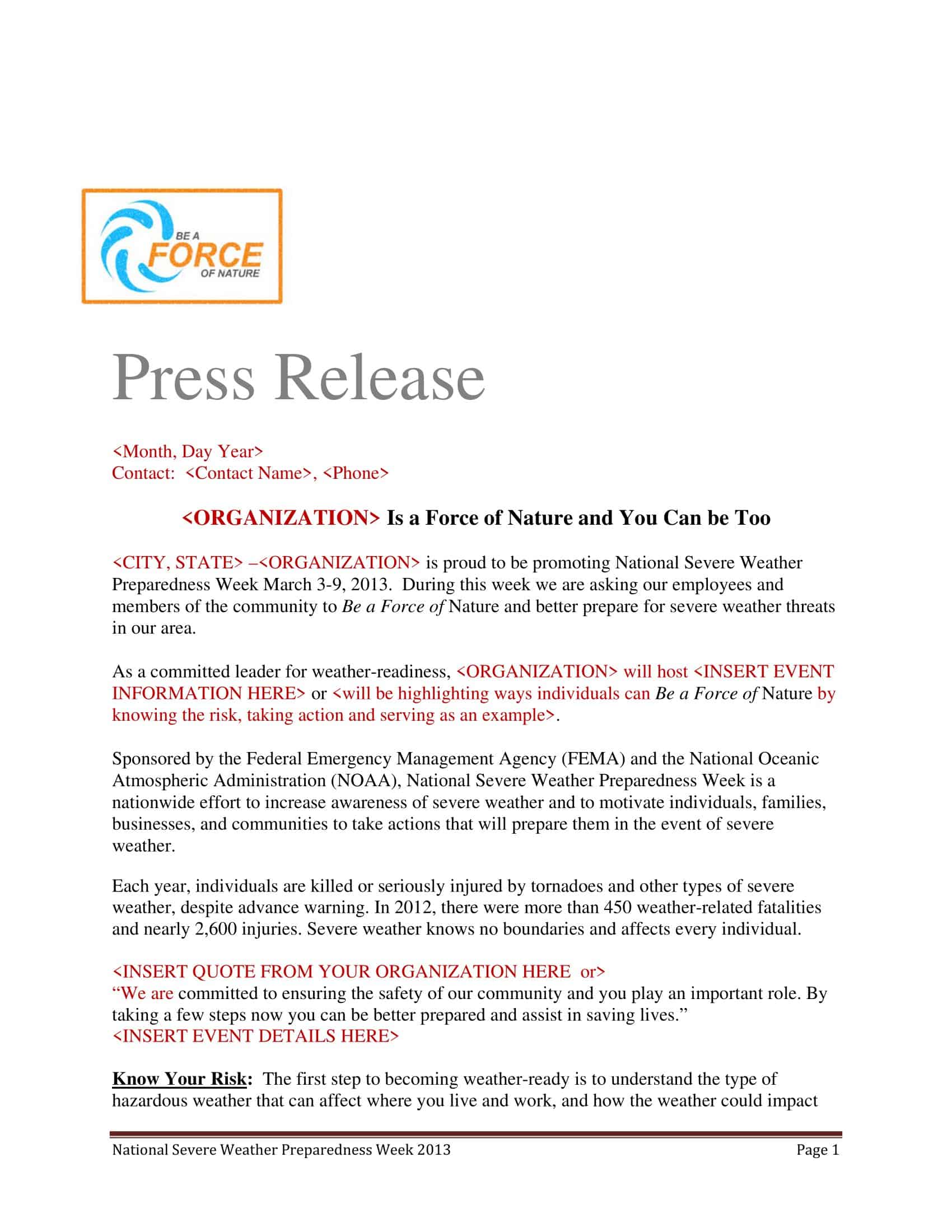 BE A
FORCE
OF NATURE

Press Release

<Month, Day Year>
Contact: <Contact Name>, <Phone>

<ORGANIZATION> Is a Force of Nature and You Can be Too

<CITY, STATE> –<ORGANIZATION> is proud to be promoting National Severe Weather Preparedness Week March 3-9, 2013. During this week we are asking our employees and members of the community to Be a Force of Nature and better prepare for severe weather threats in our area.

As a committed leader for weather-readiness, <ORGANIZATION> will host <INSERT EVENT INFORMATION HERE> or <will be highlighting ways individuals can Be a Force of Nature by knowing the risk, taking action and serving as an example>.

Sponsored by the Federal Emergency Management Agency (FEMA) and the National Oceanic Atmospheric Administration (NOAA), National Severe Weather Preparedness Week is a nationwide effort to increase awareness of severe weather and to motivate individuals, families, businesses, and communities to take actions that will prepare them in the event of severe weather.

Each year, individuals are killed or seriously injured by tornadoes and other types of severe weather, despite advance warning. In 2012, there were more than 450 weather-related fatalities and nearly 2,600 injuries. Severe weather knows no boundaries and affects every individual.

<INSERT QUOTE FROM YOUR ORGANIZATION HERE or>
"We are committed to ensuring the safety of our community and you play an important role. By taking a few steps now you can be better prepared and assist in saving lives."
<INSERT EVENT DETAILS HERE>

Know Your Risk: The first step to becoming weather-ready is to understand the type of hazardous weather that can affect where you live and work, and how the weather could impact

National Severe Weather Preparedness Week 2013 Page 1